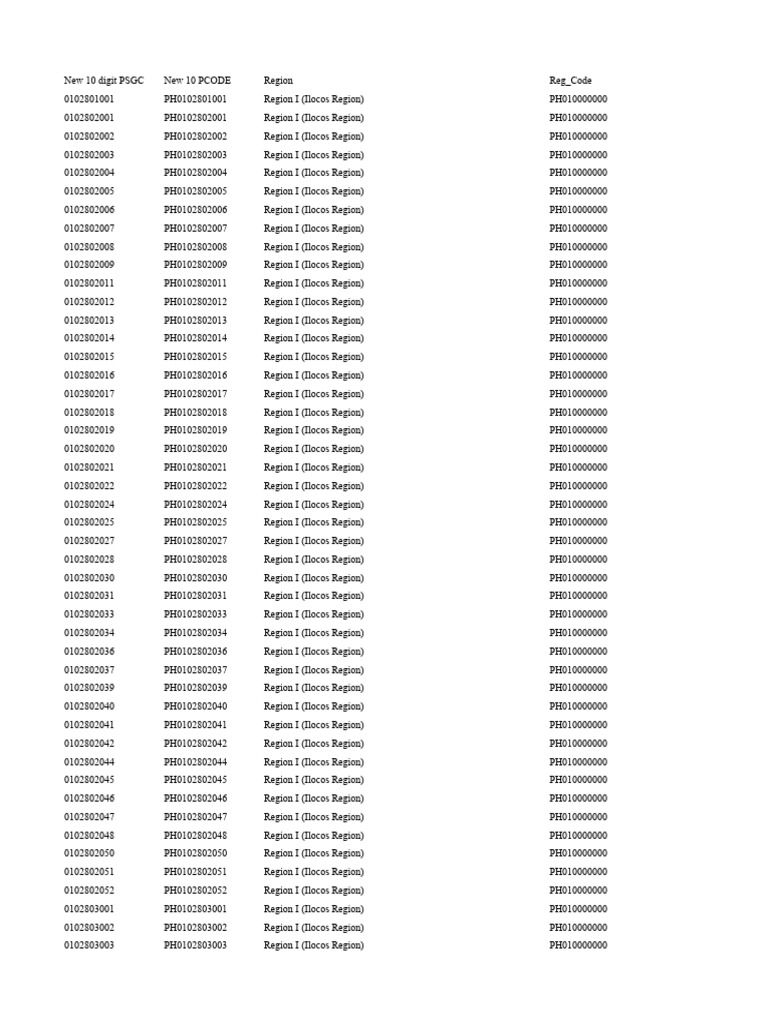 | New 10 digit PSGC | New 10 PCODE | Region | Reg_Code |
|---|---|---|---|
| 0102801001 | PH0102801001 | Region I (Ilocos Region) | PH010000000 |
| 0102802001 | PH0102802001 | Region I (Ilocos Region) | PH010000000 |
| 0102802002 | PH0102802002 | Region I (Ilocos Region) | PH010000000 |
| 0102802003 | PH0102802003 | Region I (Ilocos Region) | PH010000000 |
| 0102802004 | PH0102802004 | Region I (Ilocos Region) | PH010000000 |
| 0102802005 | PH0102802005 | Region I (Ilocos Region) | PH010000000 |
| 0102802006 | PH0102802006 | Region I (Ilocos Region) | PH010000000 |
| 0102802007 | PH0102802007 | Region I (Ilocos Region) | PH010000000 |
| 0102802008 | PH0102802008 | Region I (Ilocos Region) | PH010000000 |
| 0102802009 | PH0102802009 | Region I (Ilocos Region) | PH010000000 |
| 0102802011 | PH0102802011 | Region I (Ilocos Region) | PH010000000 |
| 0102802012 | PH0102802012 | Region I (Ilocos Region) | PH010000000 |
| 0102802013 | PH0102802013 | Region I (Ilocos Region) | PH010000000 |
| 0102802014 | PH0102802014 | Region I (Ilocos Region) | PH010000000 |
| 0102802015 | PH0102802015 | Region I (Ilocos Region) | PH010000000 |
| 0102802016 | PH0102802016 | Region I (Ilocos Region) | PH010000000 |
| 0102802017 | PH0102802017 | Region I (Ilocos Region) | PH010000000 |
| 0102802018 | PH0102802018 | Region I (Ilocos Region) | PH010000000 |
| 0102802019 | PH0102802019 | Region I (Ilocos Region) | PH010000000 |
| 0102802020 | PH0102802020 | Region I (Ilocos Region) | PH010000000 |
| 0102802021 | PH0102802021 | Region I (Ilocos Region) | PH010000000 |
| 0102802022 | PH0102802022 | Region I (Ilocos Region) | PH010000000 |
| 0102802024 | PH0102802024 | Region I (Ilocos Region) | PH010000000 |
| 0102802025 | PH0102802025 | Region I (Ilocos Region) | PH010000000 |
| 0102802027 | PH0102802027 | Region I (Ilocos Region) | PH010000000 |
| 0102802028 | PH0102802028 | Region I (Ilocos Region) | PH010000000 |
| 0102802030 | PH0102802030 | Region I (Ilocos Region) | PH010000000 |
| 0102802031 | PH0102802031 | Region I (Ilocos Region) | PH010000000 |
| 0102802033 | PH0102802033 | Region I (Ilocos Region) | PH010000000 |
| 0102802034 | PH0102802034 | Region I (Ilocos Region) | PH010000000 |
| 0102802036 | PH0102802036 | Region I (Ilocos Region) | PH010000000 |
| 0102802037 | PH0102802037 | Region I (Ilocos Region) | PH010000000 |
| 0102802039 | PH0102802039 | Region I (Ilocos Region) | PH010000000 |
| 0102802040 | PH0102802040 | Region I (Ilocos Region) | PH010000000 |
| 0102802041 | PH0102802041 | Region I (Ilocos Region) | PH010000000 |
| 0102802042 | PH0102802042 | Region I (Ilocos Region) | PH010000000 |
| 0102802044 | PH0102802044 | Region I (Ilocos Region) | PH010000000 |
| 0102802045 | PH0102802045 | Region I (Ilocos Region) | PH010000000 |
| 0102802046 | PH0102802046 | Region I (Ilocos Region) | PH010000000 |
| 0102802047 | PH0102802047 | Region I (Ilocos Region) | PH010000000 |
| 0102802048 | PH0102802048 | Region I (Ilocos Region) | PH010000000 |
| 0102802050 | PH0102802050 | Region I (Ilocos Region) | PH010000000 |
| 0102802051 | PH0102802051 | Region I (Ilocos Region) | PH010000000 |
| 0102802052 | PH0102802052 | Region I (Ilocos Region) | PH010000000 |
| 0102803001 | PH0102803001 | Region I (Ilocos Region) | PH010000000 |
| 0102803002 | PH0102803002 | Region I (Ilocos Region) | PH010000000 |
| 0102803003 | PH0102803003 | Region I (Ilocos Region) | PH010000000 |